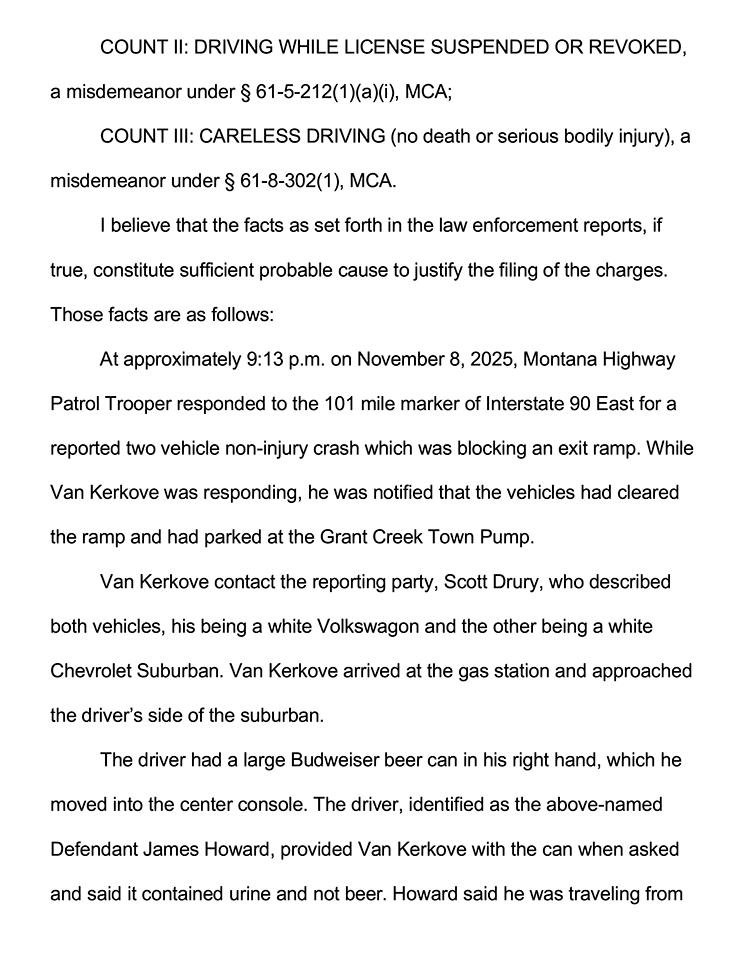 COUNT II: DRIVING WHILE LICENSE SUSPENDED OR REVOKED, a misdemeanor under § 61-5-212(1)(a)(i), MCA;

COUNT III: CARELESS DRIVING (no death or serious bodily injury), a misdemeanor under § 61-8-302(1), MCA.

I believe that the facts as set forth in the law enforcement reports, if true, constitute sufficient probable cause to justify the filing of the charges. Those facts are as follows:

At approximately 9:13 p.m. on November 8, 2025, Montana Highway Patrol Trooper responded to the 101 mile marker of Interstate 90 East for a reported two vehicle non-injury crash which was blocking an exit ramp. While Van Kerkove was responding, he was notified that the vehicles had cleared the ramp and had parked at the Grant Creek Town Pump.

Van Kerkove contact the reporting party, Scott Drury, who described both vehicles, his being a white Volkswagon and the other being a white Chevrolet Suburban. Van Kerkove arrived at the gas station and approached the driver's side of the suburban.

The driver had a large Budweiser beer can in his right hand, which he moved into the center console. The driver, identified as the above-named Defendant James Howard, provided Van Kerkove with the can when asked and said it contained urine and not beer. Howard said he was traveling from